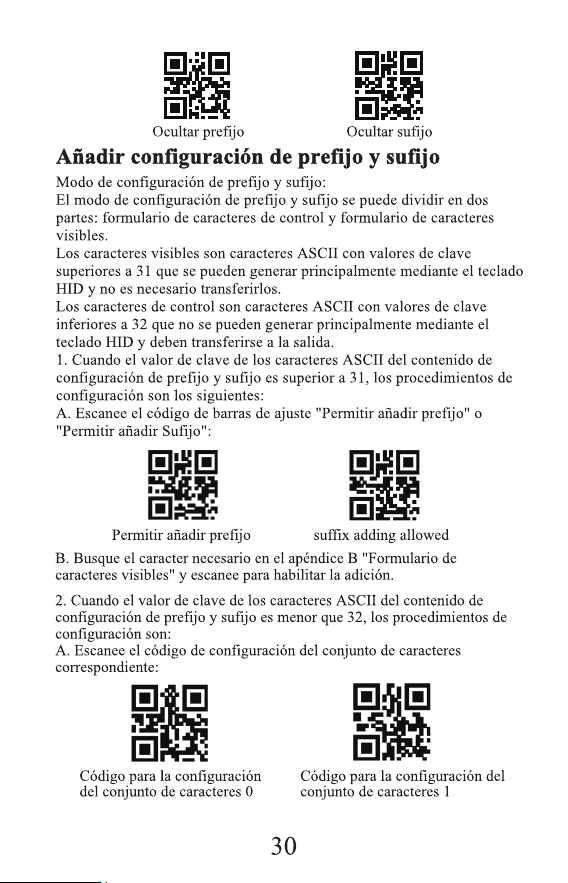 Ocultar prefijo

Ocultar sufijo

Añadir configuración de prefijo y sufijo

Modo de configuración de prefijo y sufijo:
El modo de configuración de prefijo y sufijo se puede dividir en dos partes: formulario de caracteres de control y formulario de caracteres visibles.
Los caracteres visibles son caracteres ASCII con valores de clave superiores a 31 que se pueden generar principalmente mediante el teclado HID y no es necesario transferirlos.
Los caracteres de control son caracteres ASCII con valores de clave inferiores a 32 que no se pueden generar principalmente mediante el teclado HID y deben transferirse a la salida.
1. Cuando el valor de clave de los caracteres ASCII del contenido de configuración de prefijo y sufijo es superior a 31, los procedimientos de configuración son los siguientes:
A. Escanee el código de barras de ajuste "Permitir añadir prefijo" o "Permitir añadir Sufijo":

Permitir añadir prefijo

suffix adding allowed

B. Busque el caracter necesario en el apéndice B "Formulario de caracteres visibles" y escanee para habilitar la adición.

2. Cuando el valor de clave de los caracteres ASCII del contenido de configuración de prefijo y sufijo es menor que 32, los procedimientos de configuración son:
A. Escanee el código de configuración del conjunto de caracteres correspondiente:

Código para la configuración del conjunto de caracteres 0

Código para la configuración del conjunto de caracteres 1

30